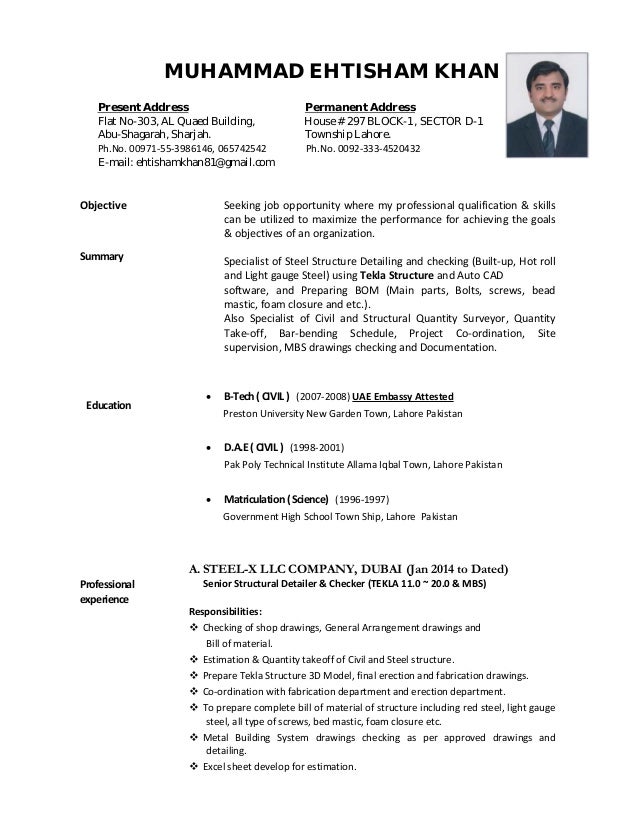 MUHAMMAD EHTISHAM KHAN

Present Address
Flat No-303, AL Quaed Building,
Abu-Shagarah, Sharjah.
Ph.No. 00971-55-3986146, 065742542
E-mail: ehtishamkhan81@gmail.com

Permanent Address
House # 297 BLOCK-1, SECTOR D-1
Township Lahore.
Ph.No. 0092-333-4520432

Objective

Seeking job opportunity where my professional qualification & skills can be utilized to maximize the performance for achieving the goals & objectives of an organization.

Summary

Specialist of Steel Structure Detailing and checking (Built-up, Hot roll and Light gauge Steel) using Tekla Structure and Auto CAD software, and Preparing BOM (Main parts, Bolts, screws, bead mastic, foam closure and etc.).
Also Specialist of Civil and Structural Quantity Surveyor, Quantity Take-off, Bar-bending Schedule, Project Co-ordination, Site supervision, MBS drawings checking and Documentation.

Education

• B-Tech ( CIVIL ) (2007-2008) UAE Embassy Attested
Preston University New Garden Town, Lahore Pakistan

• D.A.E ( CIVIL ) (1998-2001)
Pak Poly Technical Institute Allama Iqbal Town, Lahore Pakistan

• Matriculation (Science) (1996-1997)
Government High School Town Ship, Lahore Pakistan

Professional experience

A. STEEL-X LLC COMPANY, DUBAI (Jan 2014 to Dated)
Senior Structural Detailer & Checker (TEKLA 11.0 ~ 20.0 & MBS)

Responsibilities:
❖ Checking of shop drawings, General Arrangement drawings and Bill of material.
❖ Estimation & Quantity takeoff of Civil and Steel structure.
❖ Prepare Tekla Structure 3D Model, final erection and fabrication drawings.
❖ Co-ordination with fabrication department and erection department.
❖ To prepare complete bill of material of structure including red steel, light gauge steel, all type of screws, bed mastic, foam closure etc.
❖ Metal Building System drawings checking as per approved drawings and detailing.
❖ Excel sheet develop for estimation.